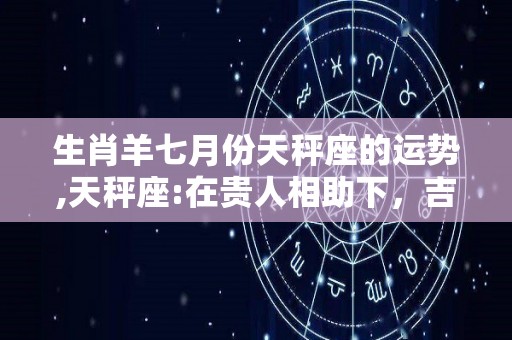 生肖羊七月份天秤座的运势,天秤座:在贵人相助下，吉